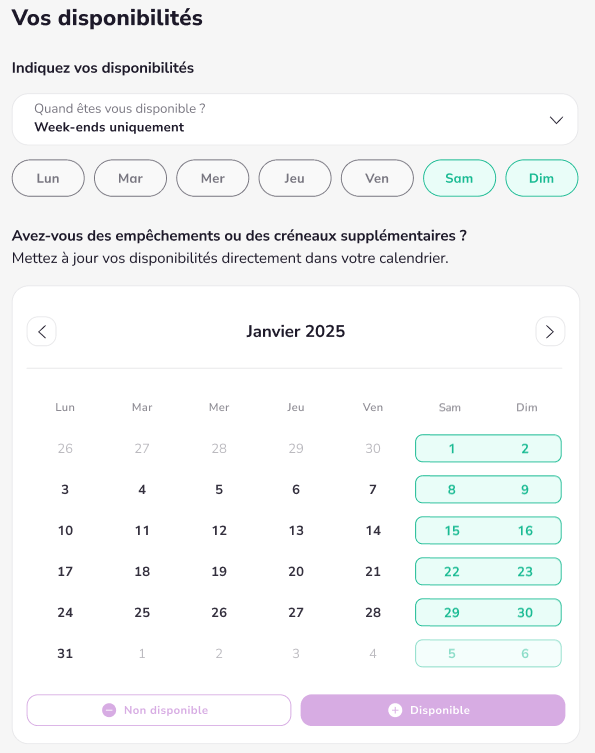 Vos disponibilités

Indiquez vos disponibilités

Quand êtes vous disponible ?
Week-ends uniquement

Lun Mar Mer Jeu Ven Sam Dim

Avez-vous des empêchements ou des créneaux supplémentaires ?
Mettez à jour vos disponibilités directement dans votre calendrier.

Janvier 2025

| Lun | Mar | Mer | Jeu | Ven | Sam | Dim |
|---|---|---|---|---|---|---|
| 26 | 27 | 28 | 29 | 30 | 1 | 2 |
| 3 | 4 | 5 | 6 | 7 | 8 | 9 |
| 10 | 11 | 12 | 13 | 14 | 15 | 16 |
| 17 | 18 | 19 | 20 | 21 | 22 | 23 |
| 24 | 25 | 26 | 27 | 28 | 29 | 30 |
| 31 | 1 | 2 | 3 | 4 | 5 | 6 |

Non disponible
Disponible